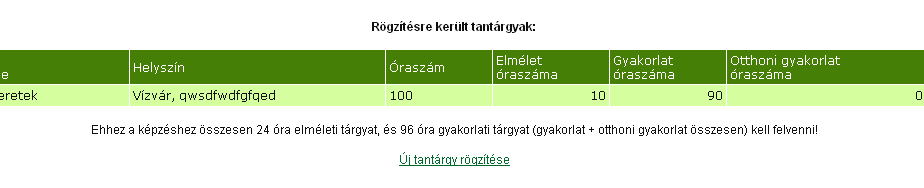 Rögzítésre került tantárgyak:

| e | Helyszín | Óraszám | Elmélet óraszáma | Gyakorlat óraszáma | Otthoni gyakorlat óraszáma |
|---|---|---|---|---|---|
| eretek | Vízvár, qwsdfwdfgfqed | 100 | 10 | 90 | 0 |

Ehhez a képzéshez összesen 24 óra elméleti tárgyat, és 96 óra gyakorlati tárgyat (gyakorlat + otthoni gyakorlat összesen) kell felvenni!

Új tantárgy rögzítése